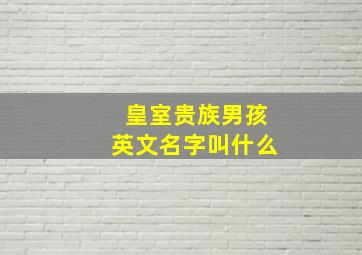 皇室贵族男孩
英文名字叫什么